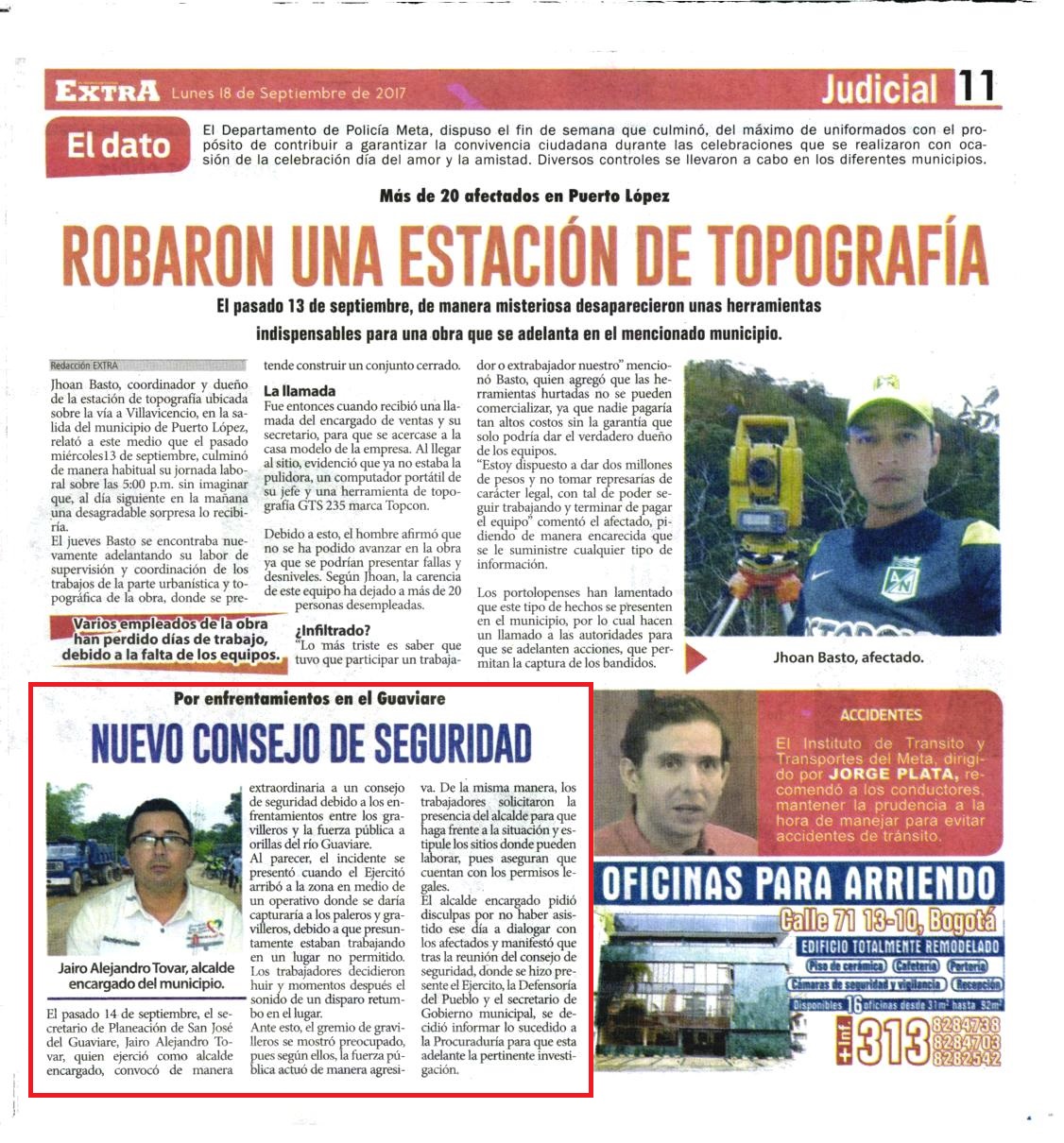 EXTRA Lunes 18 de Septiembre de 2017

Judicial 11

El dato

El Departamento de Policía Meta, dispuso el fin de semana que culminó, del máximo de uniformados con el propósito de contribuir a garantizar la convivencia ciudadana durante las celebraciones que se realizaron con ocasión de la celebración día del amor y la amistad. Diversos controles se llevaron a cabo en los diferentes municipios.

Más de 20 afectados en Puerto López

ROBARON UNA ESTACIÓN DE TOPOGRAFÍA

El pasado 13 de septiembre, de manera misteriosa desaparecieron unas herramientas indispensables para una obra que se adelanta en el mencionado municipio.

Redacción EXTRA

Jhoan Basto, coordinador y dueño de la estación de topografía ubicada sobre la vía a Villavicencio, en la salida del municipio de Puerto López, relató a este medio que el pasado miércoles13 de septiembre, culminó de manera habitual su jornada laboral sobre las 5:00 p.m. sin imaginar que, al día siguiente en la mañana una desagradable sorpresa lo recibiría.

El jueves Basto se encontraba nuevamente adelantando su labor de supervisión y coordinación de los trabajos de la parte urbanística y topográfica de la obra, donde se pretende construir un conjunto cerrado.

Varios empleados de la obra han perdido días de trabajo, debido a la falta de los equipos.

La llamada
Fue entonces cuando recibió una llamada del encargado de ventas y su secretario, para que se acercase a la casa modelo de la empresa. Al llegar al sitio, evidenció que ya no estaba la pulidora, un computador portátil de su jefe y una herramienta de topografía GTS 235 marca Topcon.

Debido a esto, el hombre afirmó que no se ha podido avanzar en la obra ya que se podrían presentar fallas y desniveles. Según Jhoan, la carencia de este equipo ha dejado a más de 20 personas desempleadas.

¿Infiltrado?
"Lo más triste es saber que tuvo que participar un trabajador o extrabajador nuestro" mencionó Basto, quien agregó que las herramientas hurtadas no se pueden comercializar, ya que nadie pagaría tan altos costos sin la garantía que solo podría dar el verdadero dueño de los equipos.
"Estoy dispuesto a dar dos millones de pesos y no tomar represarías de carácter legal, con tal de poder seguir trabajando y terminar de pagar el equipo" comentó el afectado, pidiendo de manera encarecida que se le suministre cualquier tipo de información.

Los portolopenses han lamentado que este tipo de hechos se presenten en el municipio, por lo cual hacen un llamado a las autoridades para que se adelanten acciones, que permitan la captura de los bandidos.

Jhoan Basto, afectado.

Por enfrentamientos en el Guaviare

NUEVO CONSEJO DE SEGURIDAD

Jairo Alejandro Tovar, alcalde encargado del municipio.

El pasado 14 de septiembre, el secretario de Planeación de San José del Guaviare, Jairo Alejandro Tovar, quien ejerció como alcalde encargado, convocó de manera extraordinaria a un consejo de seguridad debido a los enfrentamientos entre los gravilleros y la fuerza pública a orillas del río Guaviare.
Al parecer, el incidente se presentó cuando el Ejército arribó a la zona en medio de un operativo donde se daría capturaría a los paleros y gravilleros, debido a que presuntamente estaban trabajando en un lugar no permitido.
Los trabajadores decidieron huir y momentos después el sonido de un disparo retumbo en el lugar.
Ante esto, el gremio de gravilleros se mostró preocupado, pues según ellos, la fuerza pública actuó de manera agresiva. De la misma manera, los trabajadores solicitaron la presencia del alcalde para que haga frente a la situación y estipule los sitios donde pueden laborar, pues aseguran que cuentan con los permisos legales.
El alcalde encargado pidió disculpas por no haber asistido ese día a dialogar con los afectados y manifestó que tras la reunión del consejo de seguridad, donde se hizo presente el Ejercito, la Defensoría del Pueblo y el secretario de Gobierno municipal, se decidió informar lo sucedido a la Procuraduría para que esta adelante la pertinente investigación.

ACCIDENTES
El Instituto de Transito y Transportes del Meta, dirigido por JORGE PLATA, recomendó a los conductores, mantener la prudencia a la hora de manejar para evitar accidentes de tránsito.

OFICINAS PARA ARRIENDO
Calle 71 13-10, Bogotá
EDIFICIO TOTALMENTE REMODELADO
Piso de cerámica Cafetería Portería
Cámaras de seguridad y vigilancia Recepción
Disponibles 16 oficinas desde 31m² hasta 92m²
+Inf. 313 8284738 8284703 8282542